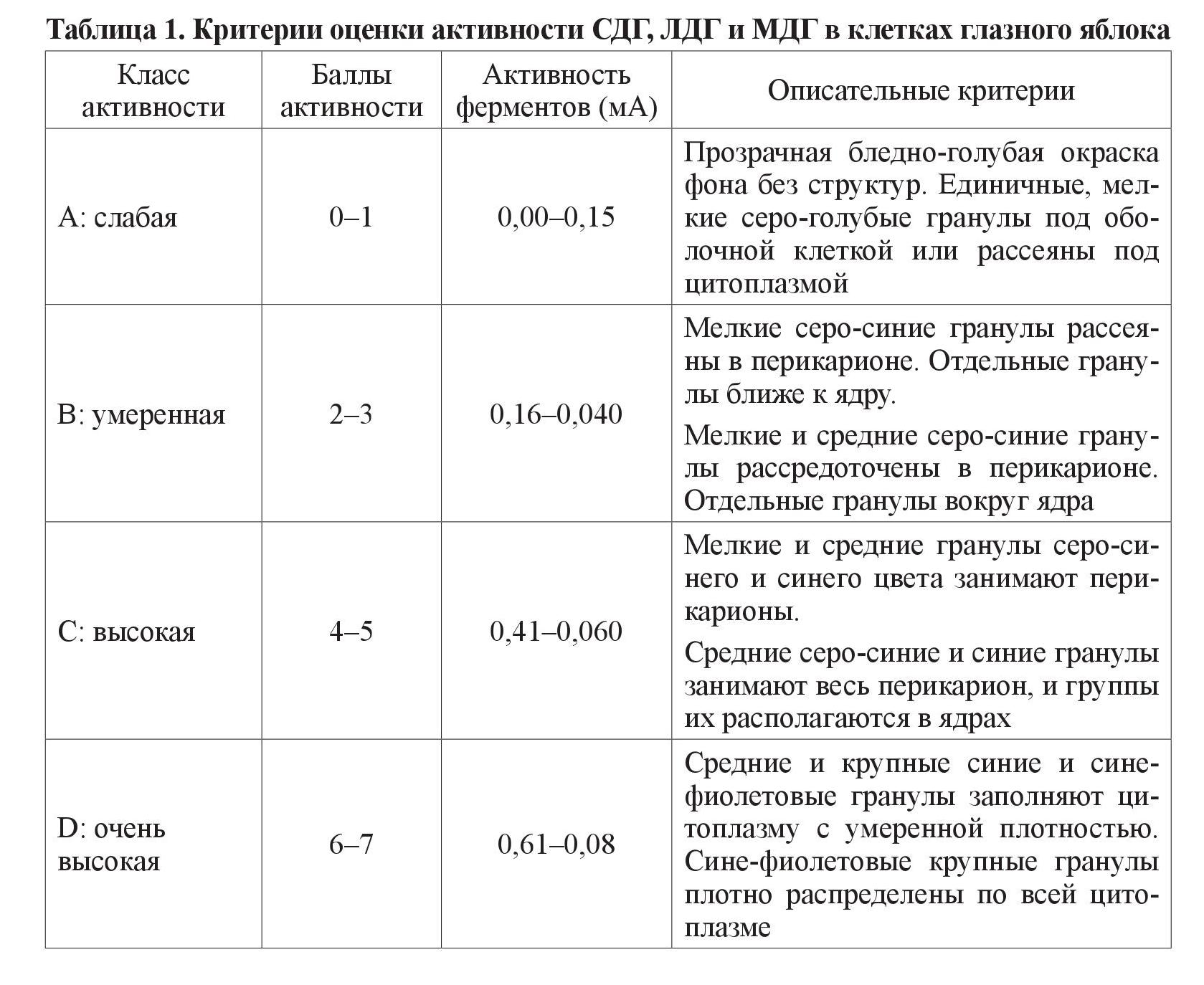 Таблица 1. Критерии оценки активности СДГ, ЛДГ и МДГ в клетках глазного яблока

| Класс активности | Баллы активности | Активность ферментов (мА) | Описательные критерии |
|---|---|---|---|
| А: слабая | 0–1 | 0,00–0,15 | Прозрачная бледно-голубая окраска фона без структур. Единичные, мелкие серо-голубые гранулы под оболочной клеткой или рассеяны под цитоплазмой |
| В: умеренная | 2–3 | 0,16–0,040 | Мелкие серо-синие гранулы рассеяны в перикарионе. Отдельные гранулы ближе к ядру. Мелкие и средние серо-синие гранулы рассредоточены в перикарионе. Отдельные гранулы вокруг ядра |
| С: высокая | 4–5 | 0,41–0,060 | Мелкие и средние гранулы серо-синего и синего цвета занимают перикарионы. Средние серо-синие и синие гранулы занимают весь перикарион, и группы их располагаются в ядрах |
| D: очень высокая | 6–7 | 0,61–0,08 | Средние и крупные синие и сине-фиолетовые гранулы заполняют цитоплазму с умеренной плотностью. Сине-фиолетовые крупные гранулы плотно распределены по всей цитоплазме |